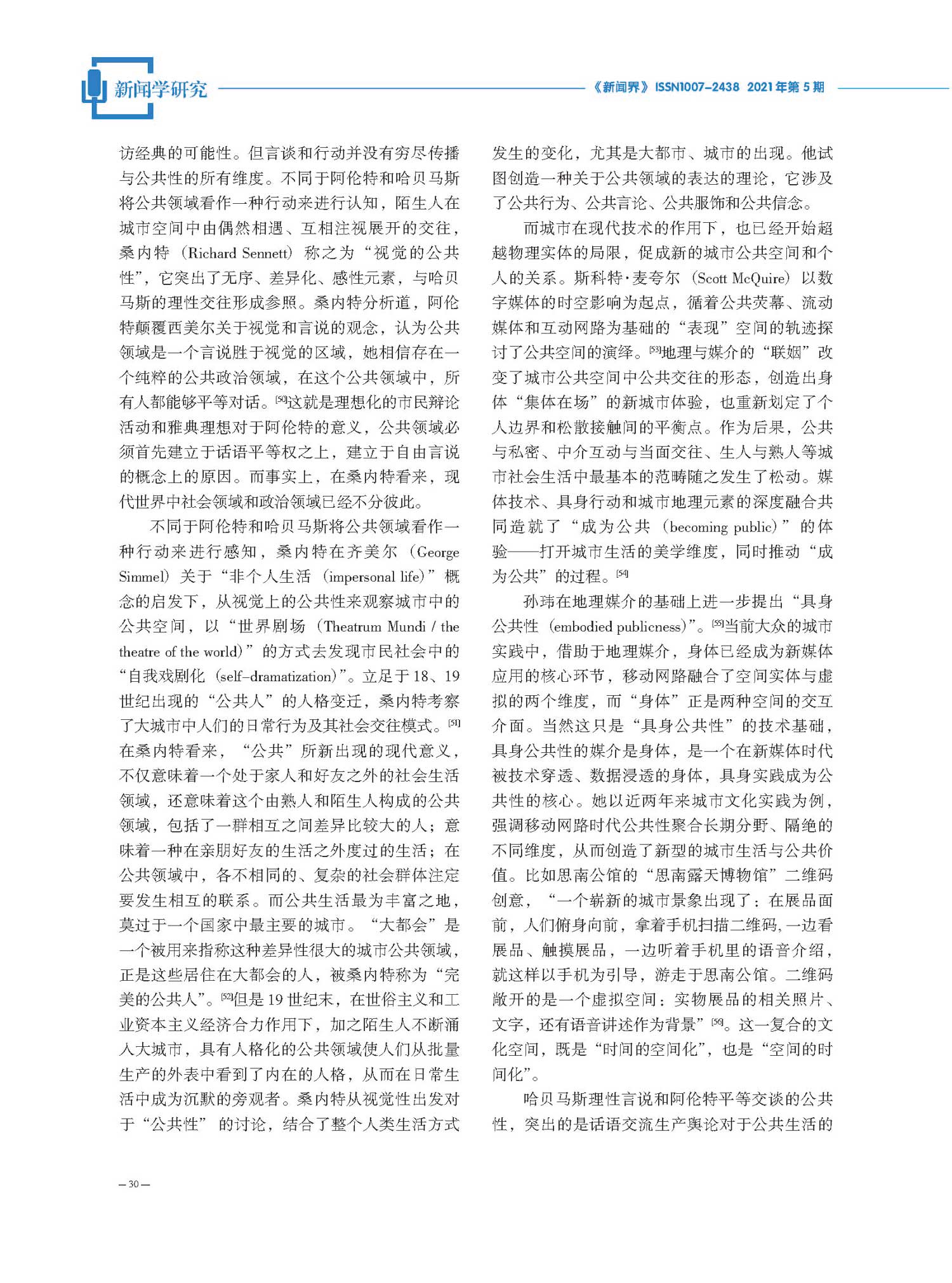 新闻学研究

《新闻界》ISSN1007-2438 2021年第5期

访经典的可能性。但言谈和行动并没有穷尽传播与公共性的所有维度。不同于阿伦特和哈贝马斯将公共领域看作一种行动来进行认知，陌生人在城市空间中由偶然相遇、互相注视展开的交往，桑内特（Richard Sennett）称之为“视觉的公共性”，它突出了无序、差异化、感性元素，与哈贝马斯的理性交往形成参照。桑内特分析道，阿伦特颠覆西美尔关于视觉和言说的观念，认为公共领域是一个言说胜于视觉的区域，她相信存在一个纯粹的公共政治领域，在这个公共领域中，所有人都能够平等对话。[50]这就是理想化的市民辩论活动和雅典理想对于阿伦特的意义，公共领域必须首先建立于话语平等权之上，建立于自由言说的概念上的原因。而事实上，在桑内特看来，现代世界中社会领域和政治领域已经不分彼此。

不同于阿伦特和哈贝马斯将公共领域看作一种行动来进行感知，桑内特在齐美尔（George Simmel）关于“非个人生活（impersonal life）”概念的启发下，从视觉上的公共性来观察城市中的公共空间，以“世界剧场（Theatrum Mundi / the theatre of the world）”的方式去发现市民社会中的“自我戏剧化（self-dramatization）”。立足于18、19世纪出现的“公共人”的人格变迁，桑内特考察了大城市中人们的日常行为及其社会交往模式。[51]在桑内特看来，“公共”所新出现的现代意义，不仅意味着一个处于家人和好友之外的社会生活领域，还意味着这个由熟人和陌生人构成的公共领域，包括了一群相互之间差异比较大的人；意味着一种在亲朋好友的生活之外度过的生活；在公共领域中，各不相同的、复杂的社会群体注定要发生相互的联系。而公共生活最为丰富之地，莫过于一个国家中最主要的城市。“大都会”是一个被用来指称这种差异性很大的城市公共领域，正是这些居住在大都会的人，被桑内特称为“完美的公共人”。[52]但是19世纪末，在世俗主义和工业资本主义经济合力作用下，加之陌生人不断涌入大城市，具有人格化的公共领域使人们从批量生产的外表中看到了内在的人格，从而在日常生活中成为沉默的旁观者。桑内特从视觉性出发对于“公共性”的讨论，结合了整个人类生活方式发生的变化，尤其是大都市、城市的出现。他试图创造一种关于公共领域的表达的理论，它涉及了公共行为、公共言论、公共服饰和公共信念。

而城市在现代技术的作用下，也已经开始超越物理实体的局限，促成新的城市公共空间和个人的关系。斯科特·麦夸尔（Scott McQuire）以数字媒体的时空影响为起点，循着公共荧幕、流动媒体和互动网路为基础的“表现”空间的轨迹探讨了公共空间的演绎。[53]地理与媒介的“联姻”改变了城市公共空间中公共交往的形态，创造出身体“集体在场”的新城市体验，也重新划定了个人边界和松散接触间的平衡点。作为后果，公共与私密、中介互动与当面交往、生人与熟人等城市社会生活中最基本的范畴随之发生了松动。媒体技术、具身行动和城市地理元素的深度融合共同造就了“成为公共（becoming public）”的体验——打开城市生活的美学维度，同时推动“成为公共”的过程。[54]

孙玮在地理媒介的基础上进一步提出“具身公共性（embodied publicness）”。[55]当前大众的城市实践中，借助于地理媒介，身体已经成为新媒体应用的核心环节，移动网路融合了空间实体与虚拟的两个维度，而“身体”正是两种空间的交互介面。当然这只是“具身公共性”的技术基础，具身公共性的媒介是身体，是一个在新媒体时代被技术穿透、数据浸透的身体，具身实践成为公共性的核心。她以近两年来城市文化实践为例，强调移动网路时代公共性聚合长期分野、隔绝的不同维度，从而创造了新型的城市生活与公共价值。比如思南公馆的“思南露天博物馆”二维码创意，“一个崭新的城市景象出现了：在展品面前，人们俯身向前，拿着手机扫描二维码，一边看展品、触摸展品，一边听着手机里的语音介绍，就这样以手机为引导，游走于思南公馆。二维码敞开的是一个虚拟空间：实物展品的相关照片、文字，还有语音讲述作为背景”[56]。这一复合的文化空间，既是“时间的空间化”，也是“空间的时间化”。

哈贝马斯理性言说和阿伦特平等交谈的公共性，突出的是话语交流生产舆论对于公共生活的

— 30 —